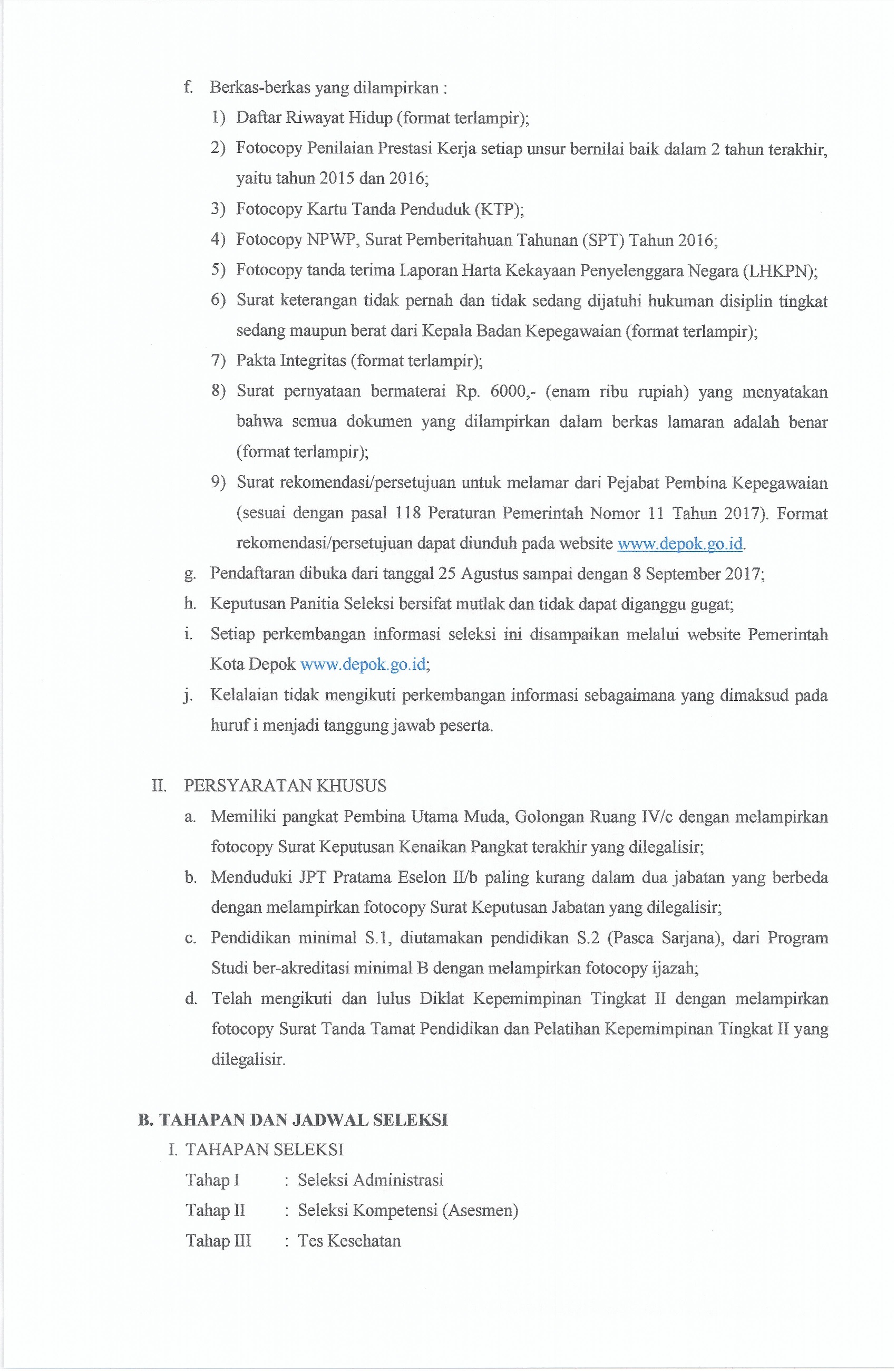 f. Berkas-berkas yang dilampirkan :

1) Daftar Riwayat Hidup (format terlampir);

2) Fotocopy Penilaian Prestasi Kerja setiap unsur bernilai baik dalam 2 tahun terakhir, yaitu tahun 2015 dan 2016;

3) Fotocopy Kartu Tanda Penduduk (KTP);

4) Fotocopy NPWP, Surat Pemberitahuan Tahunan (SPT) Tahun 2016;

5) Fotocopy tanda terima Laporan Harta Kekayaan Penyelenggara Negara (LHKPN);

6) Surat keterangan tidak pernah dan tidak sedang dijatuhi hukuman disiplin tingkat sedang maupun berat dari Kepala Badan Kepegawaian (format terlampir);

7) Pakta Integritas (format terlampir);

8) Surat pernyataan bermaterai Rp. 6000,- (enam ribu rupiah) yang menyatakan bahwa semua dokumen yang dilampirkan dalam berkas lamaran adalah benar (format terlampir);

9) Surat rekomendasi/persetujuan untuk melamar dari Pejabat Pembina Kepegawaian (sesuai dengan pasal 118 Peraturan Pemerintah Nomor 11 Tahun 2017). Format rekomendasi/persetujuan dapat diunduh pada website www.depok.go.id.

g. Pendaftaran dibuka dari tanggal 25 Agustus sampai dengan 8 September 2017;

h. Keputusan Panitia Seleksi bersifat mutlak dan tidak dapat diganggu gugat;

i. Setiap perkembangan informasi seleksi ini disampaikan melalui website Pemerintah Kota Depok www.depok.go.id;

j. Kelalaian tidak mengikuti perkembangan informasi sebagaimana yang dimaksud pada huruf i menjadi tanggung jawab peserta.

II. PERSYARATAN KHUSUS

a. Memiliki pangkat Pembina Utama Muda, Golongan Ruang IV/c dengan melampirkan fotocopy Surat Keputusan Kenaikan Pangkat terakhir yang dilegalisir;

b. Menduduki JPT Pratama Eselon II/b paling kurang dalam dua jabatan yang berbeda dengan melampirkan fotocopy Surat Keputusan Jabatan yang dilegalisir;

c. Pendidikan minimal S.1, diutamakan pendidikan S.2 (Pasca Sarjana), dari Program Studi ber-akreditasi minimal B dengan melampirkan fotocopy ijazah;

d. Telah mengikuti dan lulus Diklat Kepemimpinan Tingkat II dengan melampirkan fotocopy Surat Tanda Tamat Pendidikan dan Pelatihan Kepemimpinan Tingkat II yang dilegalisir.

B. TAHAPAN DAN JADWAL SELEKSI

I. TAHAPAN SELEKSI

Tahap I : Seleksi Administrasi

Tahap II : Seleksi Kompetensi (Asesmen)

Tahap III : Tes Kesehatan